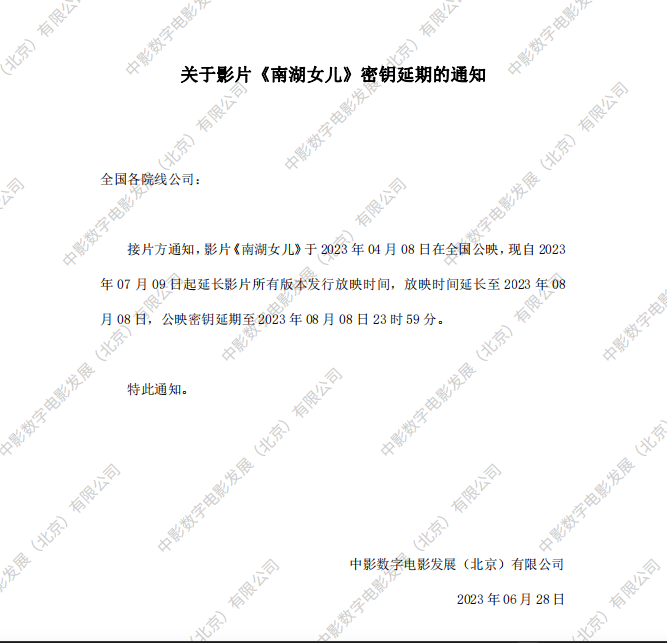 关于影片《南湖女儿》密钥延期的通知

全国各院线公司：

接片方通知，影片《南湖女儿》于2023年04月08日在全国公映，现自2023年07月09日起延长影片所有版本发行放映时间，放映时间延长至2023年08月08日，公映密钥延期至2023年08月08日23时59分。

特此通知。

中影数字电影发展（北京）有限公司

2023年06月28日

中影数字电影发展（北京）有限公司